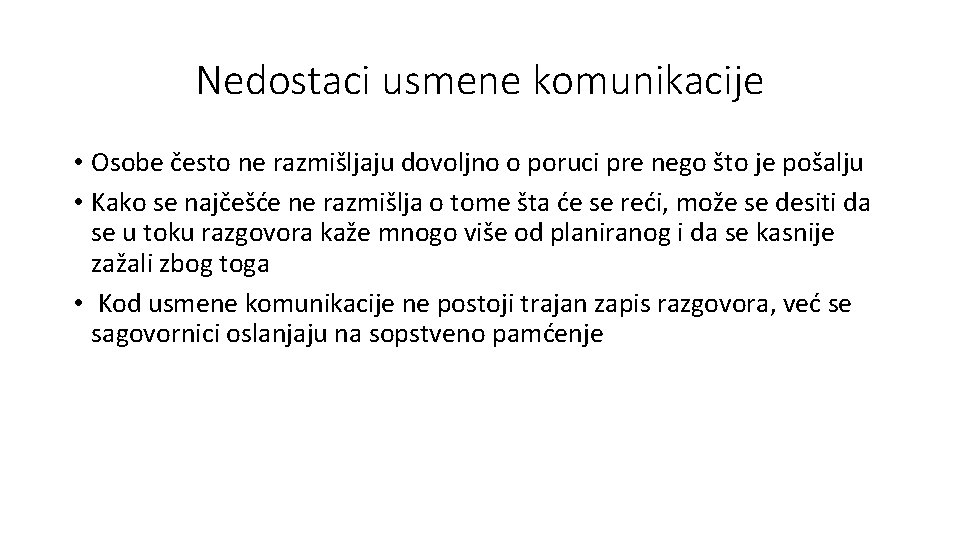 Nedostaci usmene komunikacije

• Osobe često ne razmišljaju dovoljno o poruci pre nego što je pošalju

• Kako se najčešće ne razmišlja o tome šta će se reći, može se desiti da se u toku razgovora kaže mnogo više od planiranog i da se kasnije zažali zbog toga

• Kod usmene komunikacije ne postoji trajan zapis razgovora, već se sagovornici oslanjaju na sopstveno pamćenje